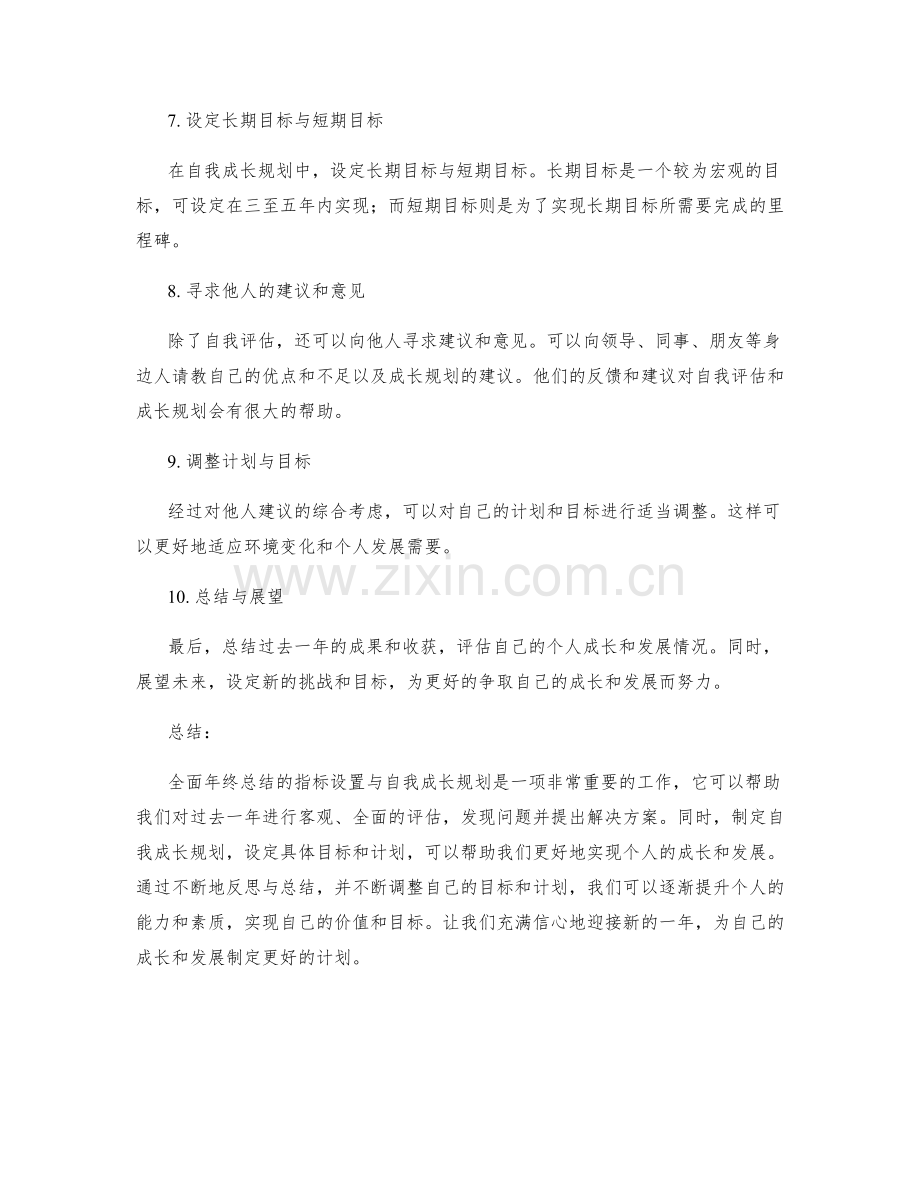 7. 设定长期目标与短期目标

在自我成长规划中，设定长期目标与短期目标。长期目标是一个较为宏观的目标，可设定在三至五年内实现；而短期目标则是为了实现长期目标所需要完成的里程碑。

8. 寻求他人的建议和意见

除了自我评估，还可以向他人寻求建议和意见。可以向领导、同事、朋友等身边人请教自己的优点和不足以及成长规划的建议。他们的反馈和建议对自我评估和成长规划会有很大的帮助。

9. 调整计划与目标

经过对他人建议的综合考虑，可以对自己的计划和目标进行适当调整。这样可以更好地适应环境变化和个人发展需要。

www.zixin.com.cn

10. 总结与展望

最后，总结过去一年的成果和收获，评估自己的个人成长和发展情况。同时，展望未来，设定新的挑战和目标，为更好的争取自己的成长和发展而努力。

总结：

全面年终总结的指标设置与自我成长规划是一项非常重要的工作，它可以帮助我们对过去一年进行客观、全面的评估，发现问题并提出解决方案。同时，制定自我成长规划，设定具体目标和计划，可以帮助我们更好地实现个人的成长和发展。通过不断地反思与总结，并不断调整自己的目标和计划，我们可以逐渐提升个人的能力和素质，实现自己的价值和目标。让我们充满信心地迎接新的一年，为自己的成长和发展制定更好的计划。